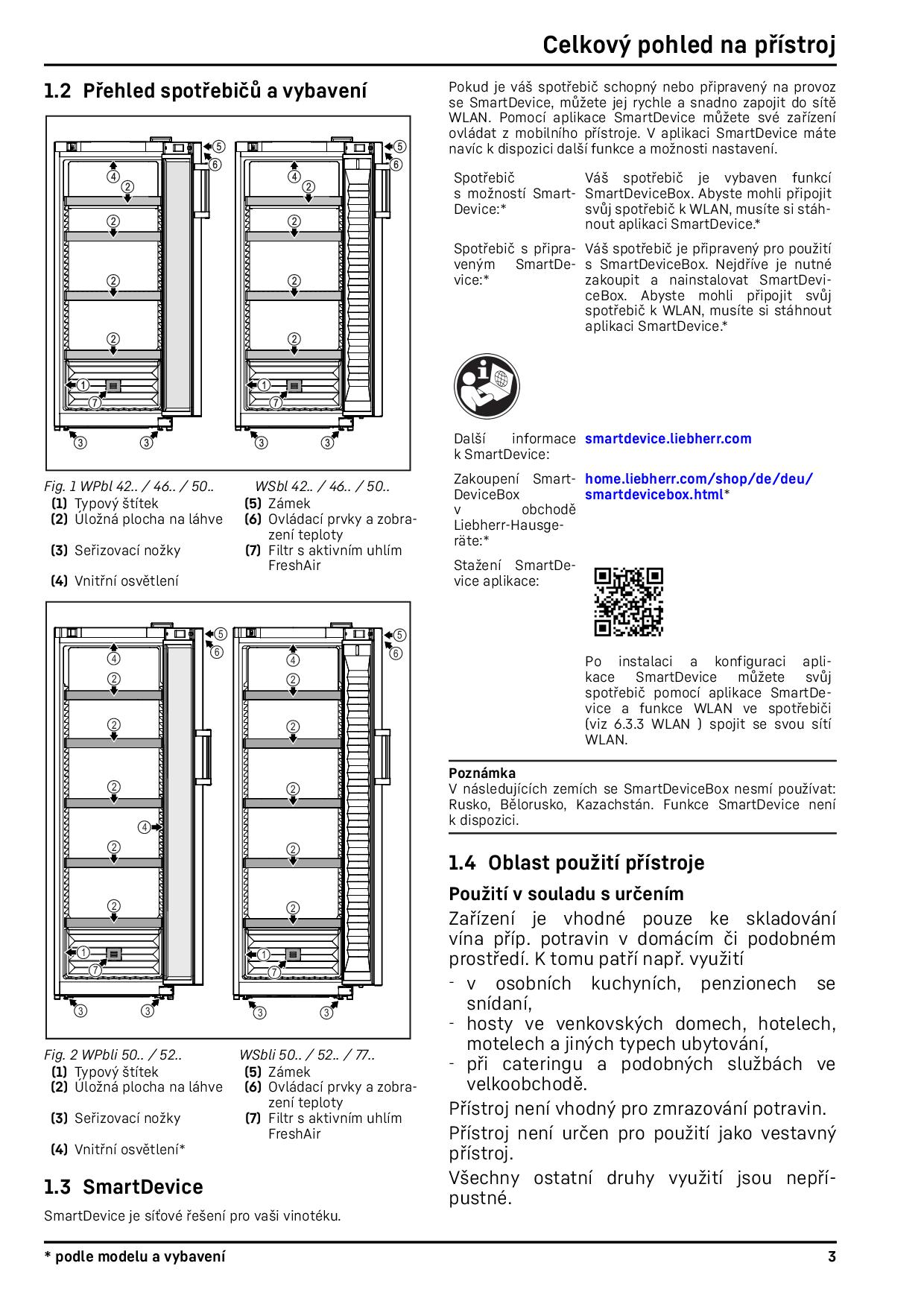 Celkový pohled na přístroj

1.2 Přehled spotřebičů a vybavení

5
6
4
2
2
2
2
1
7
3
3
5
6
4
2
2
2
2
1
7
3
3

Fig. 1 WPbl 42.. / 46.. / 50.. WSbl 42.. / 46.. / 50..
(1) Typový štítek
(2) Úložná plocha na láhve
(3) Seřizovací nožky
(4) Vnitřní osvětlení
(5) Zámek
(6) Ovládací prvky a zobrazení teploty
(7) Filtr s aktivním uhlím FreshAir

5
6
4
2
2
2
4
2
2
1
7
3
3
5
6
4
2
2
2
2
2
1
7
3
3

Fig. 2 WPbli 50.. / 52.. WSbli 50.. / 52.. / 77..
(1) Typový štítek
(2) Úložná plocha na láhve
(3) Seřizovací nožky
(4) Vnitřní osvětlení*
(5) Zámek
(6) Ovládací prvky a zobrazení teploty
(7) Filtr s aktivním uhlím FreshAir

1.3 SmartDevice

SmartDevice je síťové řešení pro vaši vinotéku.

Pokud je váš spotřebič schopný nebo připravený na provoz se SmartDevice, můžete jej rychle a snadno zapojit do sítě WLAN. Pomocí aplikace SmartDevice můžete své zařízení ovládat z mobilního přístroje. V aplikaci SmartDevice máte navíc k dispozici další funkce a možnosti nastavení.

| Spotřebič s možností SmartDevice:* | Váš spotřebič je vybaven funkcí SmartDeviceBox. Abyste mohli připojit svůj spotřebič k WLAN, musíte si stáhnout aplikaci SmartDevice.* |
|---|---|
| Spotřebič s připraveným SmartDevice:* | Váš spotřebič je připravený pro použití s SmartDeviceBox. Nejdříve je nutné zakoupit a nainstalovat SmartDeviceBox. Abyste mohli připojit svůj spotřebič k WLAN, musíte si stáhnout aplikaci SmartDevice.* |
| Další informace k SmartDevice: | smartdevice.liebherr.com |
| Zakoupení SmartDeviceBox v obchodě Liebherr-Hausgeräte:* | home.liebherr.com/shop/de/deu/smartdevicebox.html* |
| Stažení SmartDevice aplikace: | Po instalaci a konfiguraci aplikace SmartDevice můžete svůj spotřebič pomocí aplikace SmartDevice a funkce WLAN ve spotřebiči (viz 6.3.3 WLAN ) spojit se svou sítí WLAN. |

Poznámka
V následujících zemích se SmartDeviceBox nesmí používat: Rusko, Bělorusko, Kazachstán. Funkce SmartDevice není k dispozici.

1.4 Oblast použití přístroje

Použití v souladu s určením

Zařízení je vhodné pouze ke skladování vína příp. potravin v domácím či podobném prostředí. K tomu patří např. využití
- v osobních kuchyních, penzionech se snídaní,
- hosty ve venkovských domech, hotelech, motelech a jiných typech ubytování,
- při cateringu a podobných službách ve velkoobchodě.

Přístroj není vhodný pro zmrazování potravin.

Přístroj není určen pro použití jako vestavný přístroj.

Všechny ostatní druhy využití jsou nepřípustné.

* podle modelu a vybavení
3